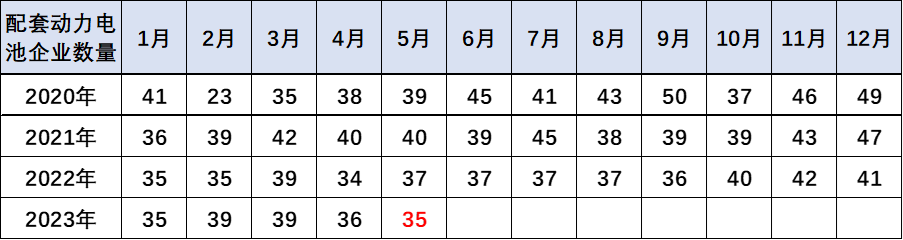 | 配套动力电池企业数量 | 1月 | 2月 | 3月 | 4月 | 5月 | 6月 | 7月 | 8月 | 9月 | 10月 | 11月 | 12月 |
|---|---|---|---|---|---|---|---|---|---|---|---|---|
| 2020年 | 41 | 23 | 35 | 38 | 39 | 45 | 41 | 43 | 50 | 37 | 46 | 49 |
| 2021年 | 36 | 39 | 42 | 40 | 40 | 39 | 45 | 38 | 39 | 39 | 43 | 47 |
| 2022年 | 35 | 35 | 39 | 34 | 37 | 37 | 37 | 37 | 36 | 40 | 42 | 41 |
| 2023年 | 35 | 39 | 39 | 36 | 35 | | | | | | | |